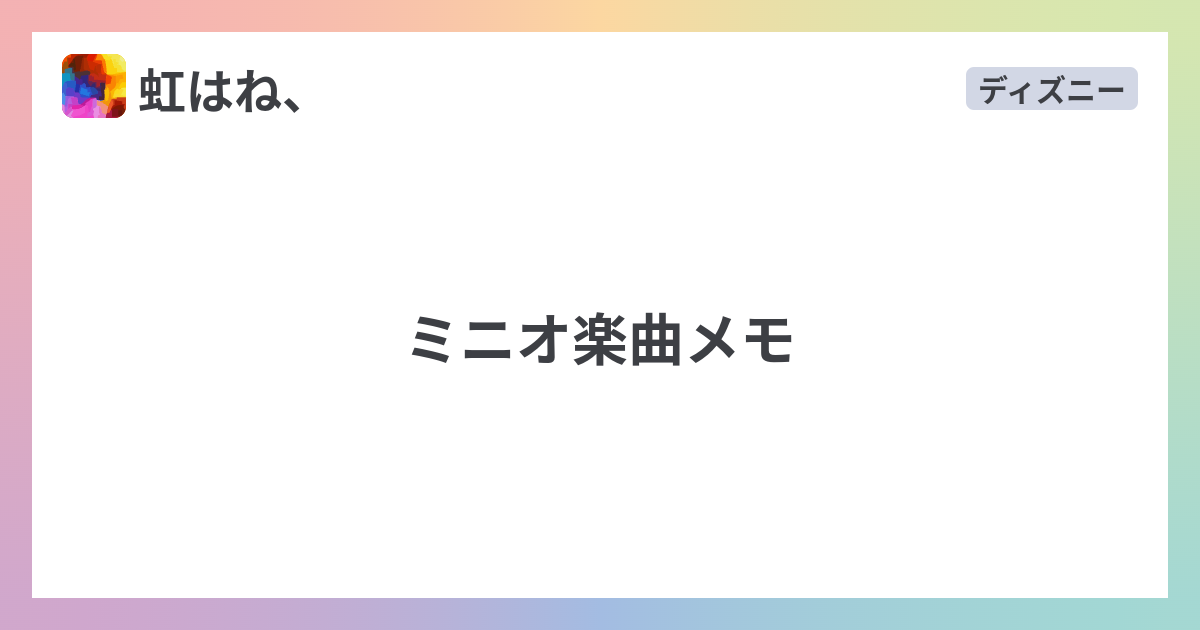 虹はね、

ディズニー

ミニオ楽曲メモ